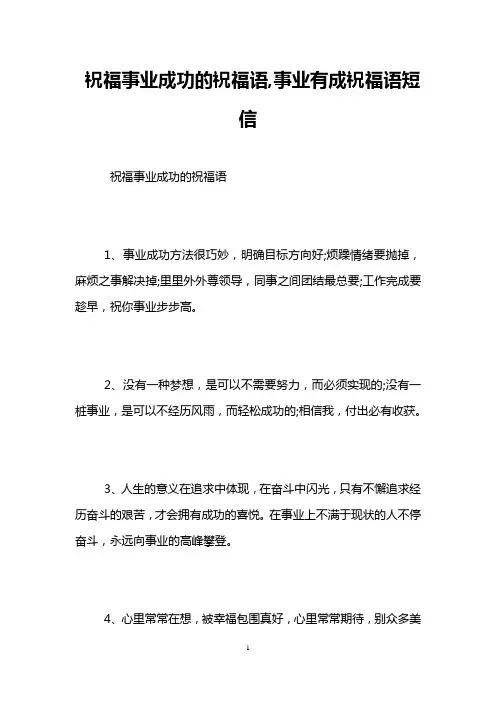 祝福事业成功的祝福语,事业有成祝福语短信

祝福事业成功的祝福语

1、事业成功方法很巧妙，明确目标方向好;烦躁情绪要抛掉，麻烦之事解决掉;里里外外尊领导，同事之间团结最总要;工作完成要趁早，祝你事业步步高。

2、没有一种梦想，是可以不需要努力，而必须实现的;没有一桩事业，是可以不经历风雨，而轻松成功的;相信我，付出必有收获。

3、人生的意义在追求中体现，在奋斗中闪光，只有不懈追求经历奋斗的艰苦，才会拥有成功的喜悦。在事业上不满于现状的人不停奋斗，永远向事业的高峰攀登。

4、心里常常在想，被幸福包围真好，心里常常期待，别众多美

1